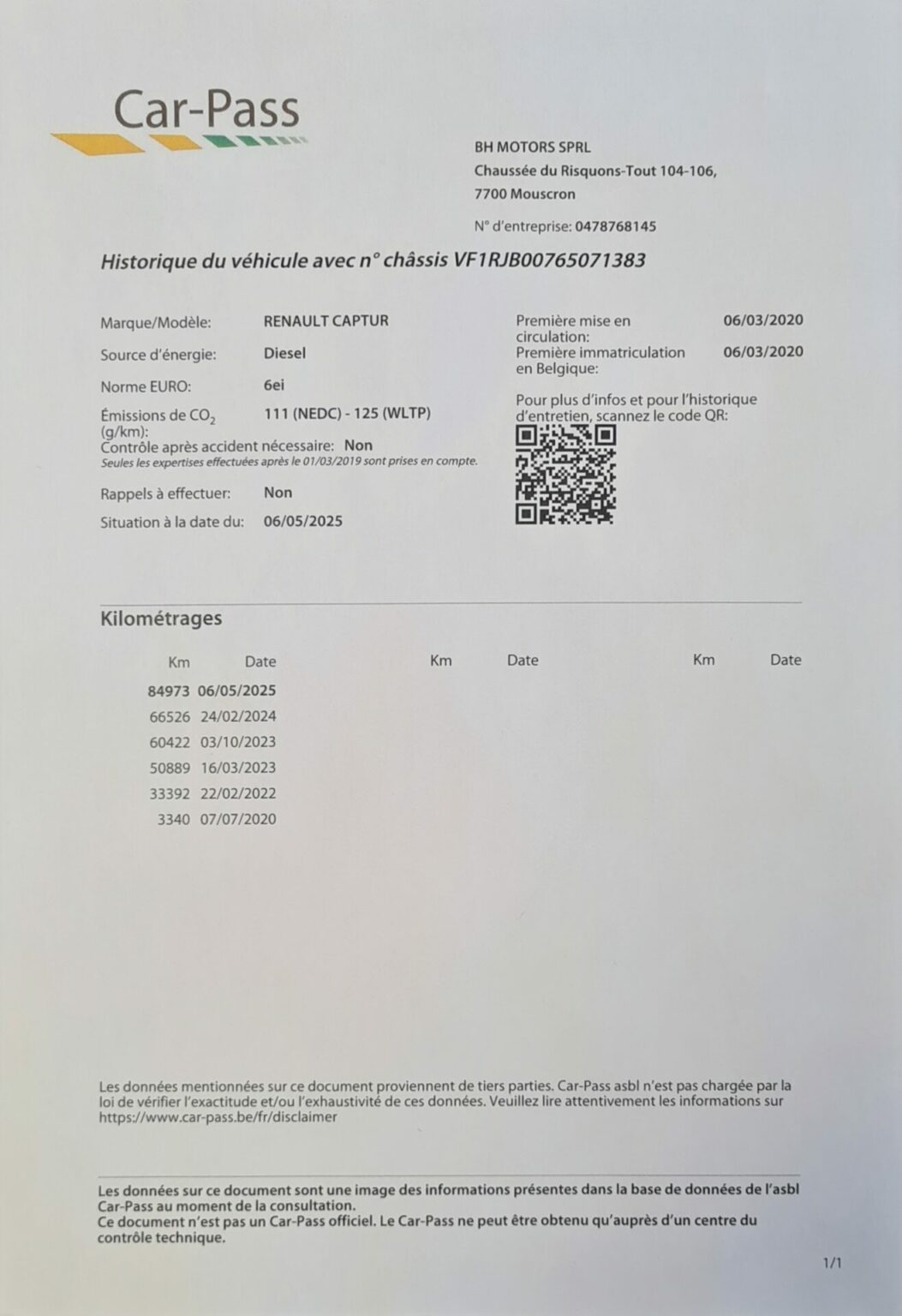 Car-Pass

BH MOTORS SPRL
Chaussée du Risquons-Tout 104-106,
7700 Mouscron

N° d'entreprise: 0478768145

Historique du véhicule avec n° châssis VF1RJB00765071383

Marque/Modèle: RENAULT CAPTUR
Source d'énergie: Diesel
Norme EURO: 6ei
Émissions de $CO_2$ (g/km): 111 (NEDC) - 125 (WLTP)
Contrôle après accident nécessaire: Non
Seules les expertises effectuées après le 01/03/2019 sont prises en compte.
Rappels à effectuer: Non
Situation à la date du: 06/05/2025

Première mise en circulation: 06/03/2020
Première immatriculation en Belgique: 06/03/2020

Pour plus d'infos et pour l'historique d'entretien, scannez le code QR:

Kilométrages

| Km | Date | Km | Date | Km | Date |
|---|---|---|---|---|---|
| 84973 | 06/05/2025 | | | | |
| 66526 | 24/02/2024 | | | | |
| 60422 | 03/10/2023 | | | | |
| 50889 | 16/03/2023 | | | | |
| 33392 | 22/02/2022 | | | | |
| 3340 | 07/07/2020 | | | | |

Les données mentionnées sur ce document proviennent de tiers parties. Car-Pass asbl n'est pas chargée par la loi de vérifier l'exactitude et/ou l'exhaustivité de ces données. Veuillez lire attentivement les informations sur https://www.car-pass.be/fr/disclaimer

Les données sur ce document sont une image des informations présentes dans la base de données de l'asbl Car-Pass au moment de la consultation.
Ce document n'est pas un Car-Pass officiel. Le Car-Pass ne peut être obtenu qu'auprès d'un centre du contrôle technique.

1/1